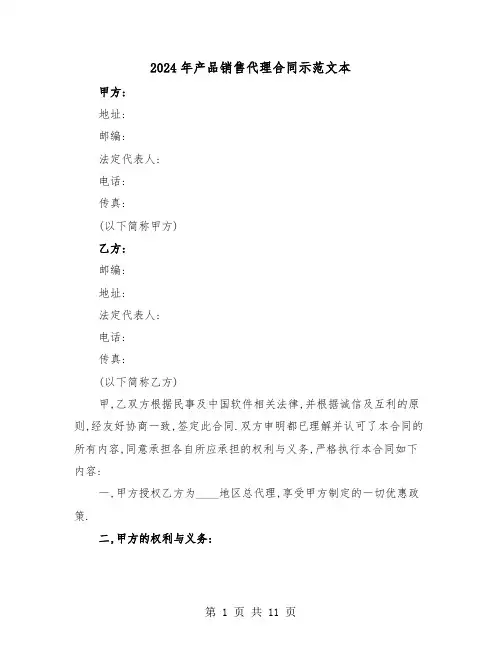 2024年产品销售代理合同示范文本

甲方:

地址:

邮编:

法定代表人:

电话:

传真:

(以下简称甲方)

乙方:

邮编:

地址:

法定代表人:

电话:

传真:

(以下简称乙方)

甲,乙双方根据民事及中国软件相关法律,并根据诚信及互利的原则,经友好协商一致,签定此合同.双方申明都已理解并认可了本合同的所有内容,同意承担各自所应承担的权利与义务,严格执行本合同如下内容:

一,甲方授权乙方为____地区总代理,享受甲方制定的一切优惠政策.

二,甲方的权利与义务:

第 1 页 共 11 页